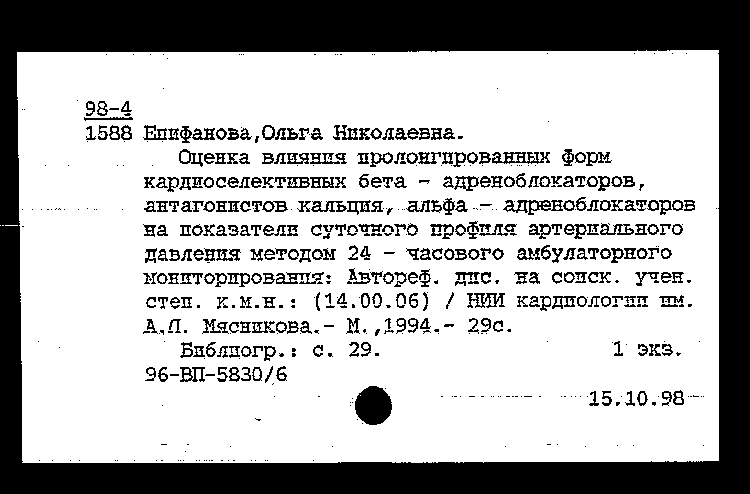 98-4
1588 Епифанова,Ольга Николаевна.
Оценка влияния пролонгированных форм кардиоселективных бета - адреноблокаторов, антагонистов кальция, альфа - адреноблокаторов на показатели суточного профиля артериального давления методом 24 - часового амбулаторного мониторирования: Автореф. дис. на соиск. учен. степ. к.м.н.: (14.00.06) / НИИ кардиологии им. А.Л. Мясникова.- М.,1994.- 29с.
Библиогр.: с. 29. 1 экз.
96-ВП-5830/6
15.10.98